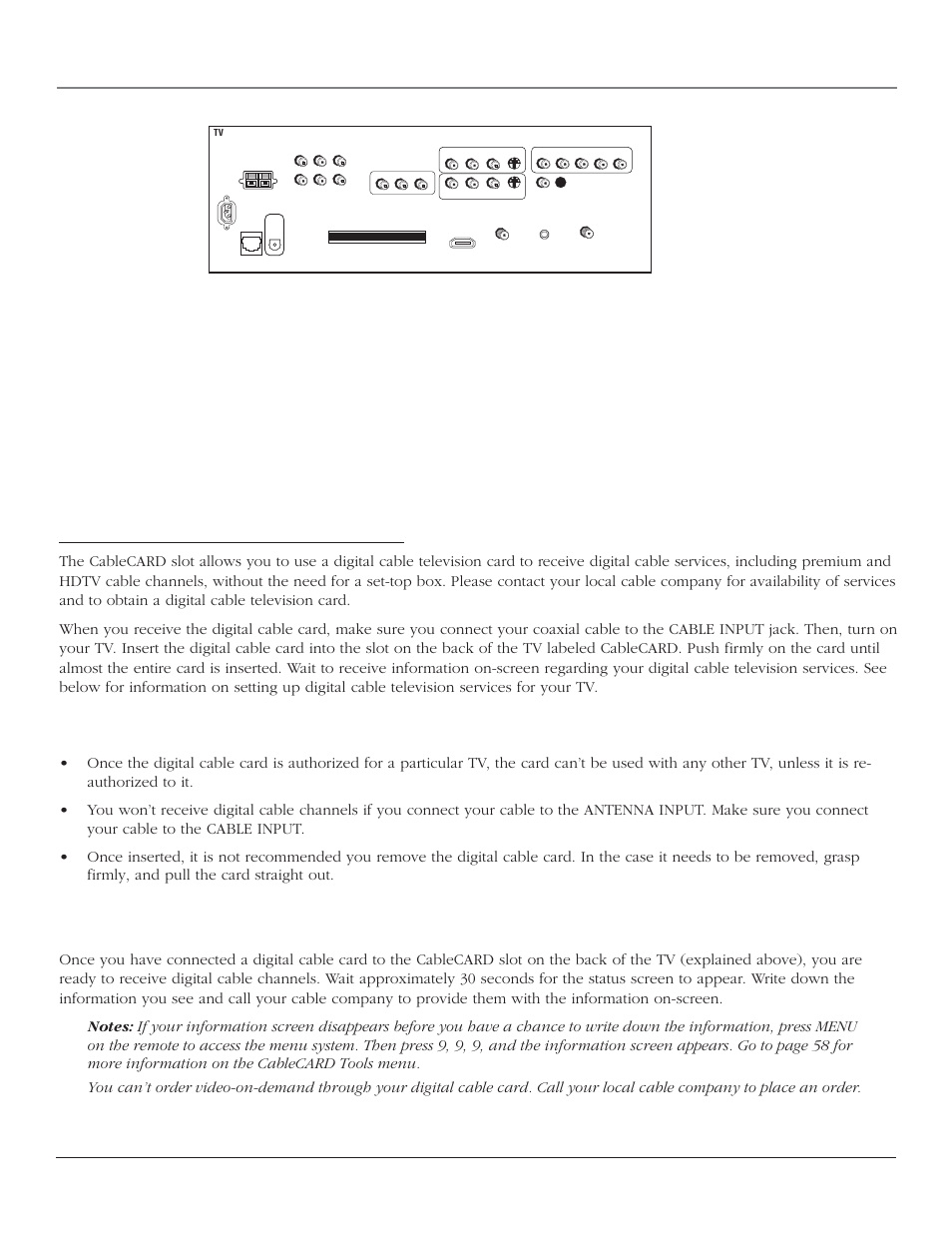 TV

The CableCARD slot allows you to use a digital cable television card to receive digital cable services, including premium and HDTV cable channels, without the need for a set-top box. Please contact your local cable company for availability of services and to obtain a digital cable television card.

When you receive the digital cable card, make sure you connect your coaxial cable to the CABLE INPUT jack. Then, turn on your TV. Insert the digital cable card into the slot on the back of the TV labeled CableCARD. Push firmly on the card until almost the entire card is inserted. Wait to receive information on-screen regarding your digital cable television services. See below for information on setting up digital cable television services for your TV.

• Once the digital cable card is authorized for a particular TV, the card can't be used with any other TV, unless it is re-authorized to it.

• You won't receive digital cable channels if you connect your cable to the ANTENNA INPUT. Make sure you connect your cable to the CABLE INPUT.

• Once inserted, it is not recommended you remove the digital cable card. In the case it needs to be removed, grasp firmly, and pull the card straight out.

Once you have connected a digital cable card to the CableCARD slot on the back of the TV (explained above), you are ready to receive digital cable channels. Wait approximately 30 seconds for the status screen to appear. Write down the information you see and call your cable company to provide them with the information on-screen.

Notes: If your information screen disappears before you have a chance to write down the information, press MENU on the remote to access the menu system. Then press 9, 9, 9, and the information screen appears. Go to page 58 for more information on the CableCARD Tools menu.

You can't order video-on-demand through your digital cable card. Call your local cable company to place an order.